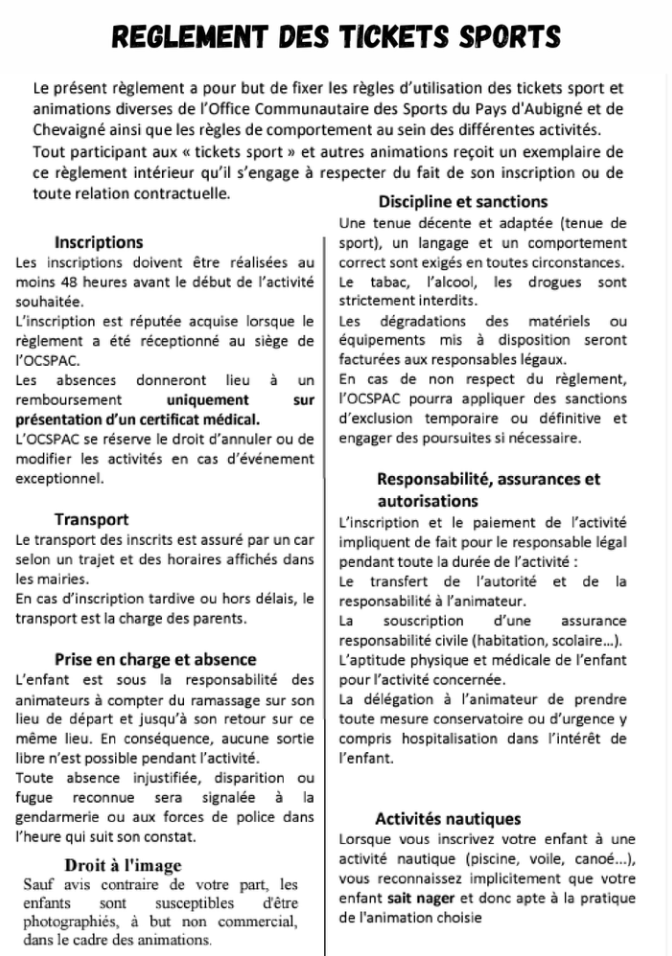 REGLEMENT DES TICKETS SPORTS

Le présent règlement a pour but de fixer les règles d'utilisation des tickets sport et animations diverses de l'Office Communautaire des Sports du Pays d'Aubigné et de Chevaigné ainsi que les règles de comportement au sein des différentes activités.
Tout participant aux « tickets sport » et autres animations reçoit un exemplaire de ce règlement intérieur qu'il s'engage à respecter du fait de son inscription ou de toute relation contractuelle.

Inscriptions
Les inscriptions doivent être réalisées au moins 48 heures avant le début de l'activité souhaitée.
L'inscription est réputée acquise lorsque le règlement a été réceptionné au siège de l'OCSPAC.
Les absences donneront lieu à un remboursement uniquement sur présentation d'un certificat médical.
L'OCSPAC se réserve le droit d'annuler ou de modifier les activités en cas d'événement exceptionnel.

Transport
Le transport des inscrits est assuré par un car selon un trajet et des horaires affichés dans les mairies.
En cas d'inscription tardive ou hors délais, le transport est la charge des parents.

Prise en charge et absence
L'enfant est sous la responsabilité des animateurs à compter du ramassage sur son lieu de départ et jusqu'à son retour sur ce même lieu. En conséquence, aucune sortie libre n'est possible pendant l'activité.
Toute absence injustifiée, disparition ou fugue reconnue sera signalée à la gendarmerie ou aux forces de police dans l'heure qui suit son constat.

Droit à l'image
Sauf avis contraire de votre part, les enfants sont susceptibles d'être photographiés, à but non commercial, dans le cadre des animations.

Discipline et sanctions
Une tenue décente et adaptée (tenue de sport), un langage et un comportement correct sont exigés en toutes circonstances.
Le tabac, l'alcool, les drogues sont strictement interdits.
Les dégradations des matériels ou équipements mis à disposition seront facturées aux responsables légaux.
En cas de non respect du règlement, l'OCSPAC pourra appliquer des sanctions d'exclusion temporaire ou définitive et engager des poursuites si nécessaire.

Responsabilité, assurances et autorisations
L'inscription et le paiement de l'activité impliquent de fait pour le responsable légal pendant toute la durée de l'activité :
Le transfert de l'autorité et de la responsabilité à l'animateur.
La souscription d'une assurance responsabilité civile (habitation, scolaire...).
L'aptitude physique et médicale de l'enfant pour l'activité concernée.
La délégation à l'animateur de prendre toute mesure conservatoire ou d'urgence y compris hospitalisation dans l'intérêt de l'enfant.

Activités nautiques
Lorsque vous inscrivez votre enfant à une activité nautique (piscine, voile, canoé...), vous reconnaissez implicitement que votre enfant sait nager et donc apte à la pratique de l'animation choisie